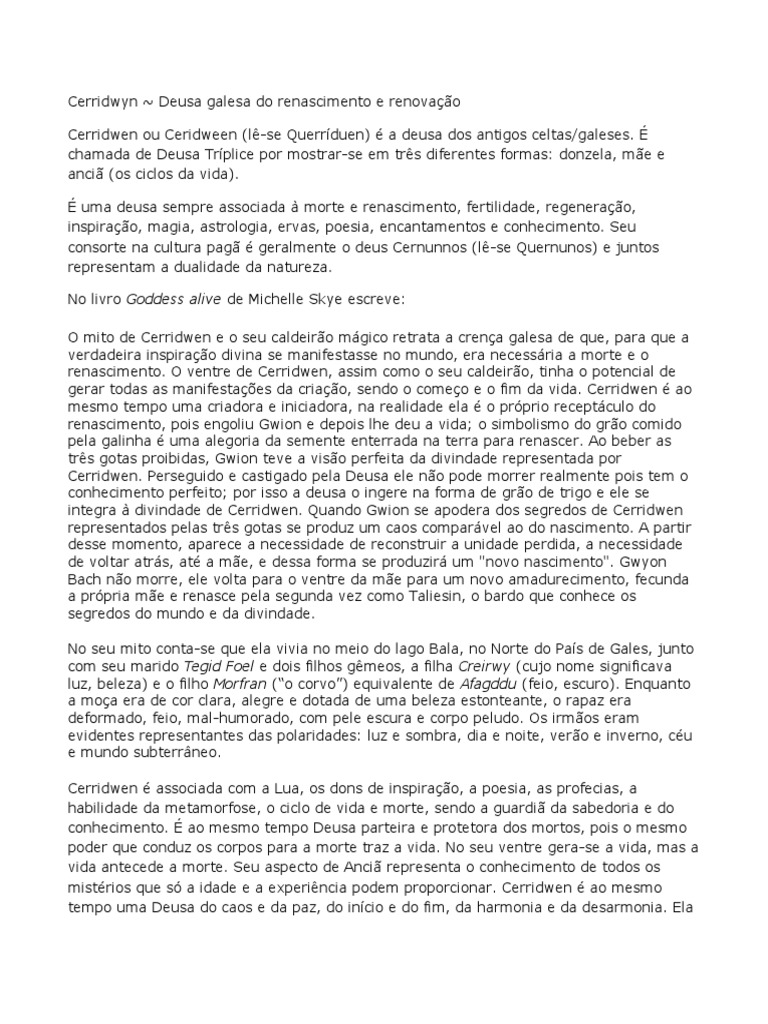 Cerridwyn ~ Deusa galesa do renascimento e renovação

Cerridwen ou Ceridween (lê-se Querríduen) é a deusa dos antigos celtas/galeses. É chamada de Deusa Tríplice por mostrar-se em três diferentes formas: donzela, mãe e anciã (os ciclos da vida).

É uma deusa sempre associada à morte e renascimento, fertilidade, regeneração, inspiração, magia, astrologia, ervas, poesia, encantamentos e conhecimento. Seu consorte na cultura pagã é geralmente o deus Cernunnos (lê-se Quernunos) e juntos representam a dualidade da natureza.

No livro Goddess alive de Michelle Skye escreve:

O mito de Cerridwen e o seu caldeirão mágico retrata a crença galesa de que, para que a verdadeira inspiração divina se manifestasse no mundo, era necessária a morte e o renascimento. O ventre de Cerridwen, assim como o seu caldeirão, tinha o potencial de gerar todas as manifestações da criação, sendo o começo e o fim da vida. Cerridwen é ao mesmo tempo uma criadora e iniciadora, na realidade ela é o próprio receptáculo do renascimento, pois engoliu Gwion e depois lhe deu a vida; o simbolismo do grão comido pela galinha é uma alegoria da semente enterrada na terra para renascer. Ao beber as três gotas proibidas, Gwion teve a visão perfeita da divindade representada por Cerridwen. Perseguido e castigado pela Deusa ele não pode morrer realmente pois tem o conhecimento perfeito; por isso a deusa o ingere na forma de grão de trigo e ele se integra à divindade de Cerridwen. Quando Gwion se apodera dos segredos de Cerridwen representados pelas três gotas se produz um caos comparável ao do nascimento. A partir desse momento, aparece a necessidade de reconstruir a unidade perdida, a necessidade de voltar atrás, até a mãe, e dessa forma se produzirá um "novo nascimento". Gwyon Bach não morre, ele volta para o ventre da mãe para um novo amadurecimento, fecunda a própria mãe e renasce pela segunda vez como Taliesin, o bardo que conhece os segredos do mundo e da divindade.

No seu mito conta-se que ela vivia no meio do lago Bala, no Norte do País de Gales, junto com seu marido Tegid Foel e dois filhos gêmeos, a filha Creirwy (cujo nome significava luz, beleza) e o filho Morfran ("o corvo") equivalente de Afagddu (feio, escuro). Enquanto a moça era de cor clara, alegre e dotada de uma beleza estonteante, o rapaz era deformado, feio, mal-humorado, com pele escura e corpo peludo. Os irmãos eram evidentes representantes das polaridades: luz e sombra, dia e noite, verão e inverno, céu e mundo subterrâneo.

Cerridwen é associada com a Lua, os dons de inspiração, a poesia, as profecias, a habilidade da metamorfose, o ciclo de vida e morte, sendo a guardiã da sabedoria e do conhecimento. É ao mesmo tempo Deusa parteira e protetora dos mortos, pois o mesmo poder que conduz os corpos para a morte traz a vida. No seu ventre gera-se a vida, mas a vida antecede a morte. Seu aspecto de Anciã representa o conhecimento de todos os mistérios que só a idade e a experiência podem proporcionar. Cerridwen é ao mesmo tempo uma Deusa do caos e da paz, do início e do fim, da harmonia e da desarmonia. Ela